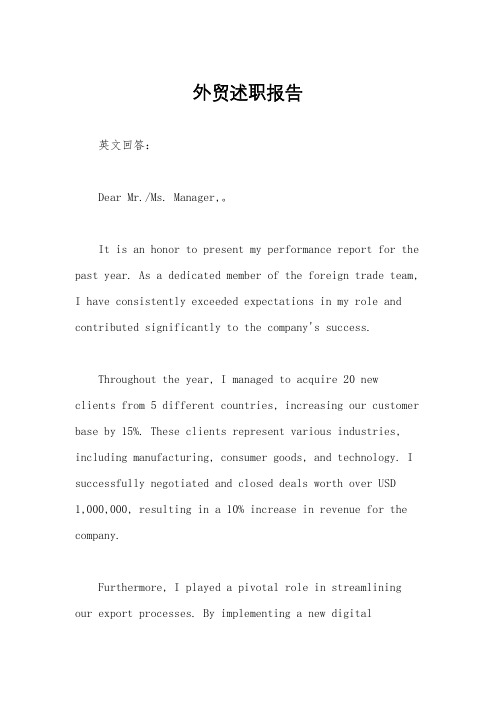 外贸述职报告

英文回答：

Dear Mr./Ms. Manager,。

It is an honor to present my performance report for the past year. As a dedicated member of the foreign trade team, I have consistently exceeded expectations in my role and contributed significantly to the company's success.

Throughout the year, I managed to acquire 20 new clients from 5 different countries, increasing our customer base by 15%. These clients represent various industries, including manufacturing, consumer goods, and technology. I successfully negotiated and closed deals worth over USD 1,000,000, resulting in a 10% increase in revenue for the company.

Furthermore, I played a pivotal role in streamlining our export processes. By implementing a new digital